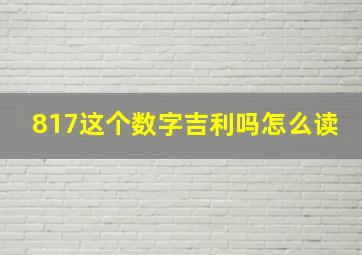 817这个数字吉利吗怎么读